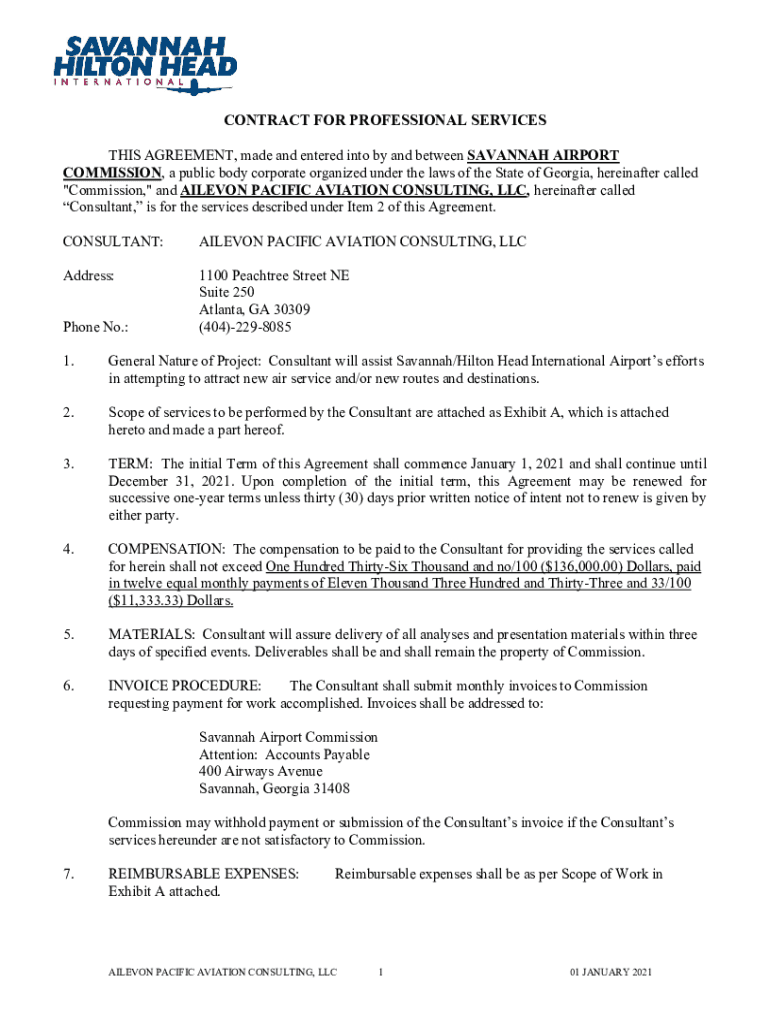 SAVANNAH HILTON HEAD INTERNATIONAL

CONTRACT FOR PROFESSIONAL SERVICES

THIS AGREEMENT, made and entered into by and between SAVANNAH AIRPORT COMMISSION, a public body corporate organized under the laws of the State of Georgia, hereinafter called "Commission," and AILEVON PACIFIC AVIATION CONSULTING, LLC, hereinafter called “Consultant,” is for the services described under Item 2 of this Agreement.

CONSULTANT: AILEVON PACIFIC AVIATION CONSULTING, LLC

Address: 1100 Peachtree Street NE
Suite 250
Atlanta, GA 30309

Phone No.: (404)-229-8085

1. General Nature of Project: Consultant will assist Savannah/Hilton Head International Airport’s efforts in attempting to attract new air service and/or new routes and destinations.

2. Scope of services to be performed by the Consultant are attached as Exhibit A, which is attached hereto and made a part hereof.

3. TERM: The initial Term of this Agreement shall commence January 1, 2021 and shall continue until December 31, 2021. Upon completion of the initial term, this Agreement may be renewed for successive one-year terms unless thirty (30) days prior written notice of intent not to renew is given by either party.

4. COMPENSATION: The compensation to be paid to the Consultant for providing the services called for herein shall not exceed One Hundred Thirty-Six Thousand and no/100 ($136,000.00) Dollars, paid in twelve equal monthly payments of Eleven Thousand Three Hundred and Thirty-Three and 33/100 ($11,333.33) Dollars.

5. MATERIALS: Consultant will assure delivery of all analyses and presentation materials within three days of specified events. Deliverables shall be and shall remain the property of Commission.

6. INVOICE PROCEDURE: The Consultant shall submit monthly invoices to Commission requesting payment for work accomplished. Invoices shall be addressed to:

Savannah Airport Commission
Attention: Accounts Payable
400 Airways Avenue
Savannah, Georgia 31408

Commission may withhold payment or submission of the Consultant’s invoice if the Consultant’s services hereunder are not satisfactory to Commission.

7. REIMBURSABLE EXPENSES: Reimbursable expenses shall be as per Scope of Work in Exhibit A attached.

AILEVON PACIFIC AVIATION CONSULTING, LLC 1 01 JANUARY 2021